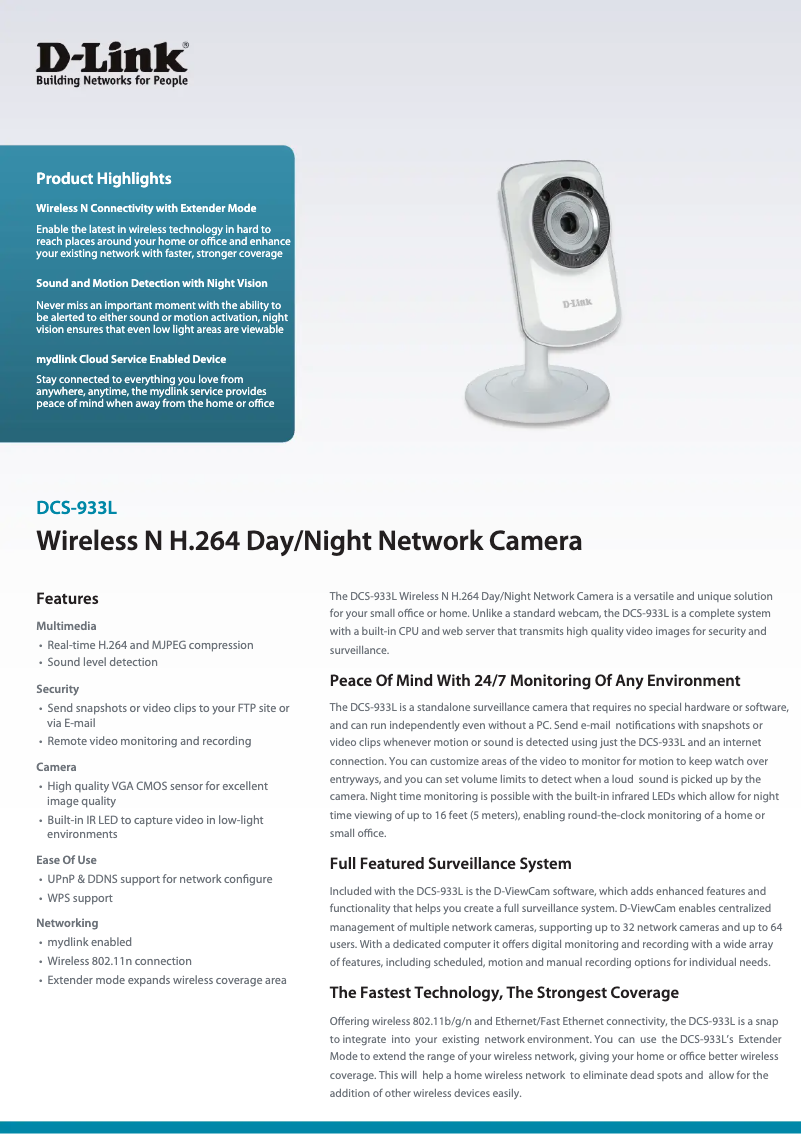 D-Link®
Building Networks for People

Product Highlights

Wireless N Connectivity with Extender Mode

Enable the latest in wireless technology in hard to reach places around your home or office and enhance your existing network with faster, stronger coverage

Sound and Motion Detection with Night Vision

Never miss an important moment with the ability to be alerted to either sound or motion activation, night vision ensures that even low light areas are viewable

mydlink Cloud Service Enabled Device

Stay connected to everything you love from anywhere, anytime, the mydlink service provides peace of mind when away from the home or office

D-Link

DCS-933L

Wireless N H.264 Day/Night Network Camera

Features

Multimedia
• Real-time H.264 and MJPEG compression
• Sound level detection

Security
• Send snapshots or video clips to your FTP site or via E-mail
• Remote video monitoring and recording

Camera
• High quality VGA CMOS sensor for excellent image quality
• Built-in IR LED to capture video in low-light environments

Ease Of Use
• UPnP & DDNS support for network configure
• WPS support

Networking
• mydlink enabled
• Wireless 802.11n connection
• Extender mode expands wireless coverage area

The DCS-933L Wireless N H.264 Day/Night Network Camera is a versatile and unique solution for your small office or home. Unlike a standard webcam, the DCS-933L is a complete system with a built-in CPU and web server that transmits high quality video images for security and surveillance.

Peace Of Mind With 24/7 Monitoring Of Any Environment

The DCS-933L is a standalone surveillance camera that requires no special hardware or software, and can run independently even without a PC. Send e-mail notifications with snapshots or video clips whenever motion or sound is detected using just the DCS-933L and an internet connection. You can customize areas of the video to monitor for motion to keep watch over entryways, and you can set volume limits to detect when a loud sound is picked up by the camera. Night time monitoring is possible with the built-in infrared LEDs which allow for night time viewing of up to 16 feet (5 meters), enabling round-the-clock monitoring of a home or small office.

Full Featured Surveillance System

Included with the DCS-933L is the D-ViewCam software, which adds enhanced features and functionality that helps you create a full surveillance system. D-ViewCam enables centralized management of multiple network cameras, supporting up to 32 network cameras and up to 64 users. With a dedicated computer it offers digital monitoring and recording with a wide array of features, including scheduled, motion and manual recording options for individual needs.

The Fastest Technology, The Strongest Coverage

Offering wireless 802.11b/g/n and Ethernet/Fast Ethernet connectivity, the DCS-933L is a snap to integrate into your existing network environment. You can use the DCS-933L's Extender Mode to extend the range of your wireless network, giving your home or office better wireless coverage. This will help a home wireless network to eliminate dead spots and allow for the addition of other wireless devices easily.